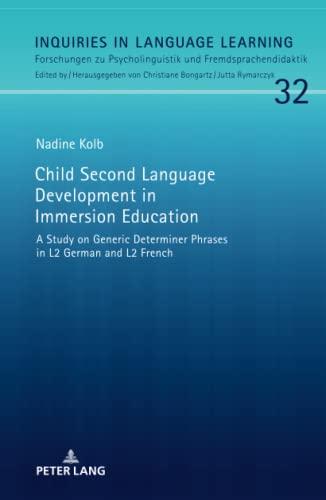 INQUIRIES IN LANGUAGE LEARNING
Forschungen zu Psycholinguistik und Fremdsprachendidaktik
Edited by / Herausgegeben von Christiane Bongartz / Jutta Rymarczyk

32

Nadine Kolb

Child Second Language Development in Immersion Education

A Study on Generic Determiner Phrases in L2 German and L2 French

PETER LANG